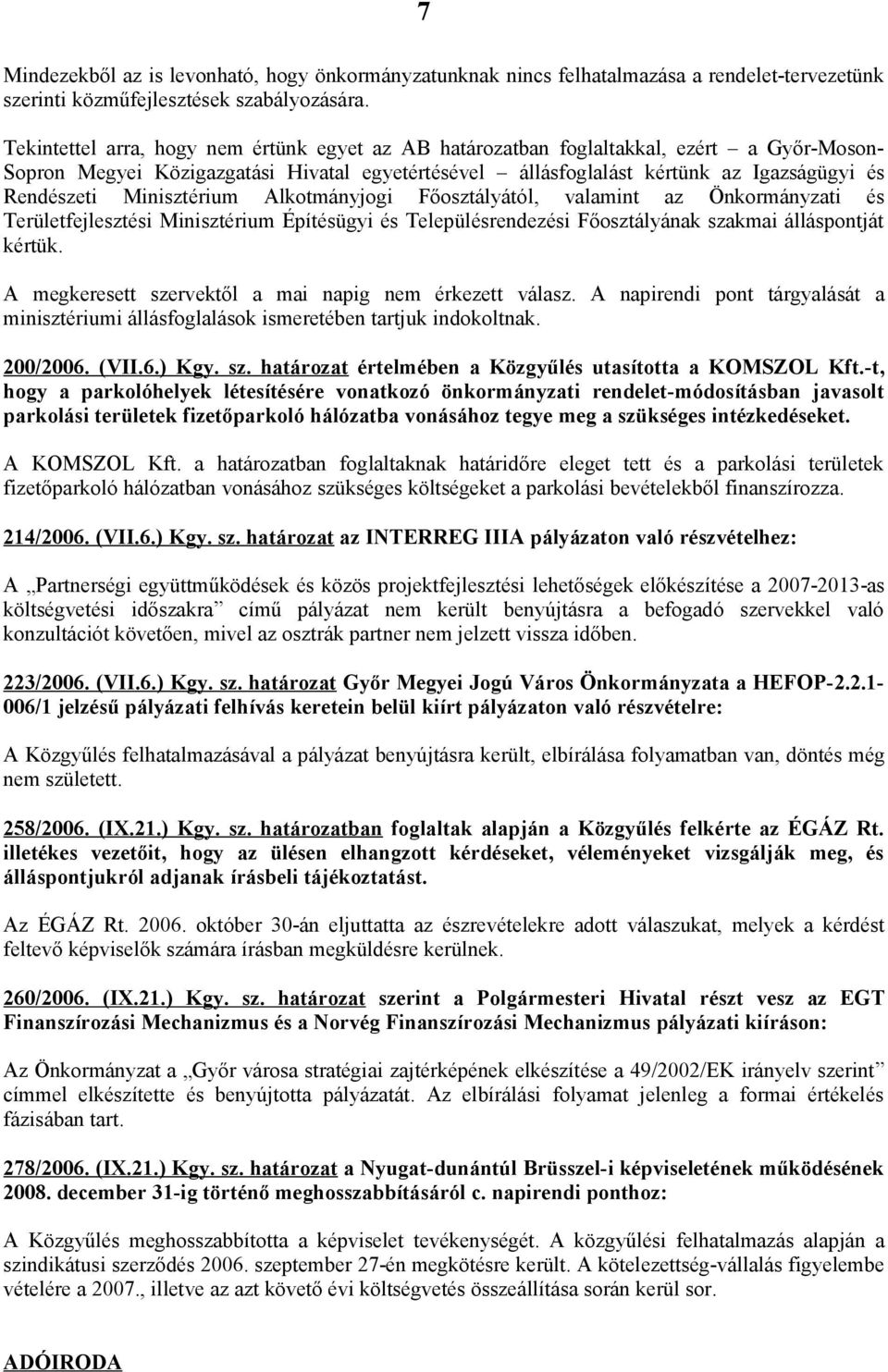 7

Mindezekből az is levonható, hogy önkormányzatunknak nincs felhatalmazása a rendelet-tervezetünk szerinti közműfejlesztések szabályozására.

Tekintettel arra, hogy nem értünk egyet az AB határozatban foglaltakkal, ezért – a Győr-Moson-Sopron Megyei Közigazgatási Hivatal egyetértésével – állásfoglalást kértünk az Igazságügyi és Rendészeti Minisztérium Alkotmányjogi Főosztályától, valamint az Önkormányzati és Területfejlesztési Minisztérium Építésügyi és Településrendezési Főosztályának szakmai álláspontját kértük.

A megkeresett szervektől a mai napig nem érkezett válasz. A napirendi pont tárgyalását a minisztériumi állásfoglalások ismeretében tartjuk indokoltnak.

200/2006. (VII.6.) Kgy. sz. határozat értelmében a Közgyűlés utasította a KOMSZOL Kft.-t, hogy a parkolóhelyek létesítésére vonatkozó önkormányzati rendelet-módosításban javasolt parkolási területek fizetőparkoló hálózatba vonásához tegye meg a szükséges intézkedéseket.

A KOMSZOL Kft. a határozatban foglaltaknak határidőre eleget tett és a parkolási területek fizetőparkoló hálózatban vonásához szükséges költségeket a parkolási bevételekből finanszírozza.

214/2006. (VII.6.) Kgy. sz. határozat az INTERREG IIIA pályázaton való részvételhez:

A „Partnerségi együttműködések és közös projektfejlesztési lehetőségek előkészítése a 2007-2013-as költségvetési időszakra” című pályázat nem került benyújtásra a befogadó szervekkel való konzultációt követően, mivel az osztrák partner nem jelzett vissza időben.

223/2006. (VII.6.) Kgy. sz. határozat Győr Megyei Jogú Város Önkormányzata a HEFOP-2.2.1-006/1 jelzésű pályázati felhívás keretein belül kiírt pályázaton való részvételre:

A Közgyűlés felhatalmazásával a pályázat benyújtásra került, elbírálása folyamatban van, döntés még nem született.

258/2006. (IX.21.) Kgy. sz. határozatban foglaltak alapján a Közgyűlés felkérte az ÉGÁZ Rt. illetékes vezetőit, hogy az ülésen elhangzott kérdéseket, véleményeket vizsgálják meg, és álláspontjukról adjanak írásbeli tájékoztatást.

Az ÉGÁZ Rt. 2006. október 30-án eljuttatta az észrevételekre adott válaszukat, melyek a kérdést feltevő képviselők számára írásban megküldésre kerülnek.

260/2006. (IX.21.) Kgy. sz. határozat szerint a Polgármesteri Hivatal részt vesz az EGT Finanszírozási Mechanizmus és a Norvég Finanszírozási Mechanizmus pályázati kiíráson:

Az Önkormányzat a „Győr városa stratégiai zajtérképének elkészítése a 49/2002/EK irányelv szerint” címmel elkészítette és benyújtotta pályázatát. Az elbírálási folyamat jelenleg a formai értékelés fázisában tart.

278/2006. (IX.21.) Kgy. sz. határozat a Nyugat-dunántúl Brüsszel-i képviseletének működésének 2008. december 31-ig történő meghosszabbításáról c. napirendi ponthoz:

A Közgyűlés meghosszabbította a képviselet tevékenységét. A közgyűlési felhatalmazás alapján a szindikátusi szerződés 2006. szeptember 27-én megkötésre került. A kötelezettség-vállalás figyelembe vételére a 2007., illetve az azt követő évi költségvetés összeállítása során kerül sor.

ADÓIRODA